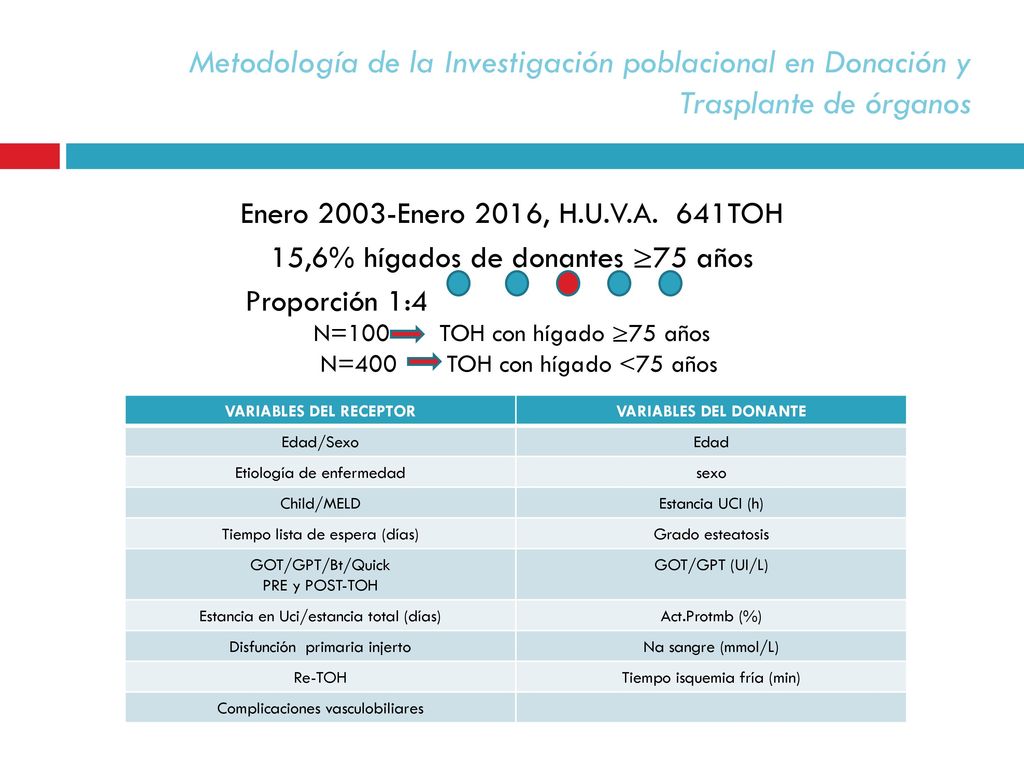 Metodología de la Investigación poblacional en Donación y Trasplante de órganos

Enero 2003-Enero 2016, H.U.V.A. 641TOH

15,6% hígados de donantes $\geq$75 años

Proporción 1:4

N=100 TOH con hígado $\geq$75 años

N=400 TOH con hígado <75 años

| VARIABLES DEL RECEPTOR | VARIABLES DEL DONANTE |
|---|---|
| Edad/Sexo | Edad |
| Etiología de enfermedad | sexo |
| Child/MELD | Estancia UCI (h) |
| Tiempo lista de espera (días) | Grado esteatosis |
| GOT/GPT/Bt/Quick PRE y POST-TOH | GOT/GPT (UI/L) |
| Estancia en Uci/estancia total (días) | Act.Protmb (%) |
| Disfunción primaria injerto | Na sangre (mmol/L) |
| Re-TOH | Tiempo isquemia fría (min) |
| Complicaciones vasculobiliares | |